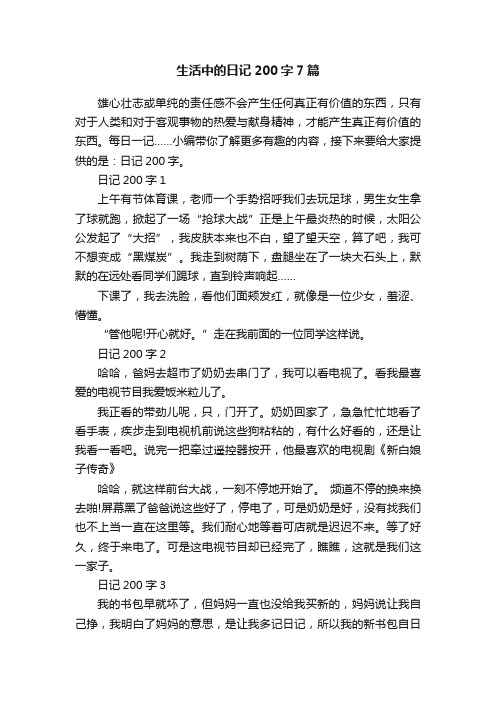 生活中的日记 200 字 7 篇

雄心壮志或单纯的责任感不会产生任何真正有价值的东西，只有对于人类和对于客观事物的热爱与献身精神，才能产生真正有价值的东西。每日一记……小编带你了解更多有趣的内容，接下来要给大家提供的是：日记 200 字。

日记 200 字 1

上午有节体育课，老师一个手势招呼我们去玩足球，男生女生拿了球就跑，掀起了一场“抢球大战”正是上午最炎热的时候，太阳公公发起了“大招”，我皮肤本来也不白，望了望天空，算了吧，我可不想变成“黑煤炭”。我走到树荫下，盘腿坐在了一块大石头上，默默的在远处看同学们踢球，直到铃声响起……

下课了，我去洗脸，看他们面颊发红，就像是一位少女，羞涩、懵懂。

“管他呢!开心就好。”走在我前面的一位同学这样说。

日记 200 字 2

哈哈，爸妈去超市了奶奶去串门了，我可以看电视了。看我最喜爱的电视节目我爱饭米粒儿了。

我正看的带劲儿呢，只，门开了。奶奶回家了，急急忙忙地看了看手表，疾步走到电视机前说这些狗粘粘的，有什么好看的，还是让我看一看吧。说完一把牵过遥控器按开，他最喜欢的电视剧《新白娘子传奇》

哈哈，就这样前台大战，一刻不停地开始了。 频道不停的换来换去啪!屏幕黑了爸爸说这些好了，停电了，可是奶奶是好，没有找我们也不上当一直在这里等。我们耐心地等着可店就是迟迟不来。等了好久，终于来电了。可是这电视节目却已经完了，瞧瞧，这就是我们这一家子。

日记 200 字 3

我的书包早就坏了，但妈妈一直也没给我买新的，妈妈说让我自己挣，我明白了妈妈的意思，是让我多记日记，所以我的新书包自日